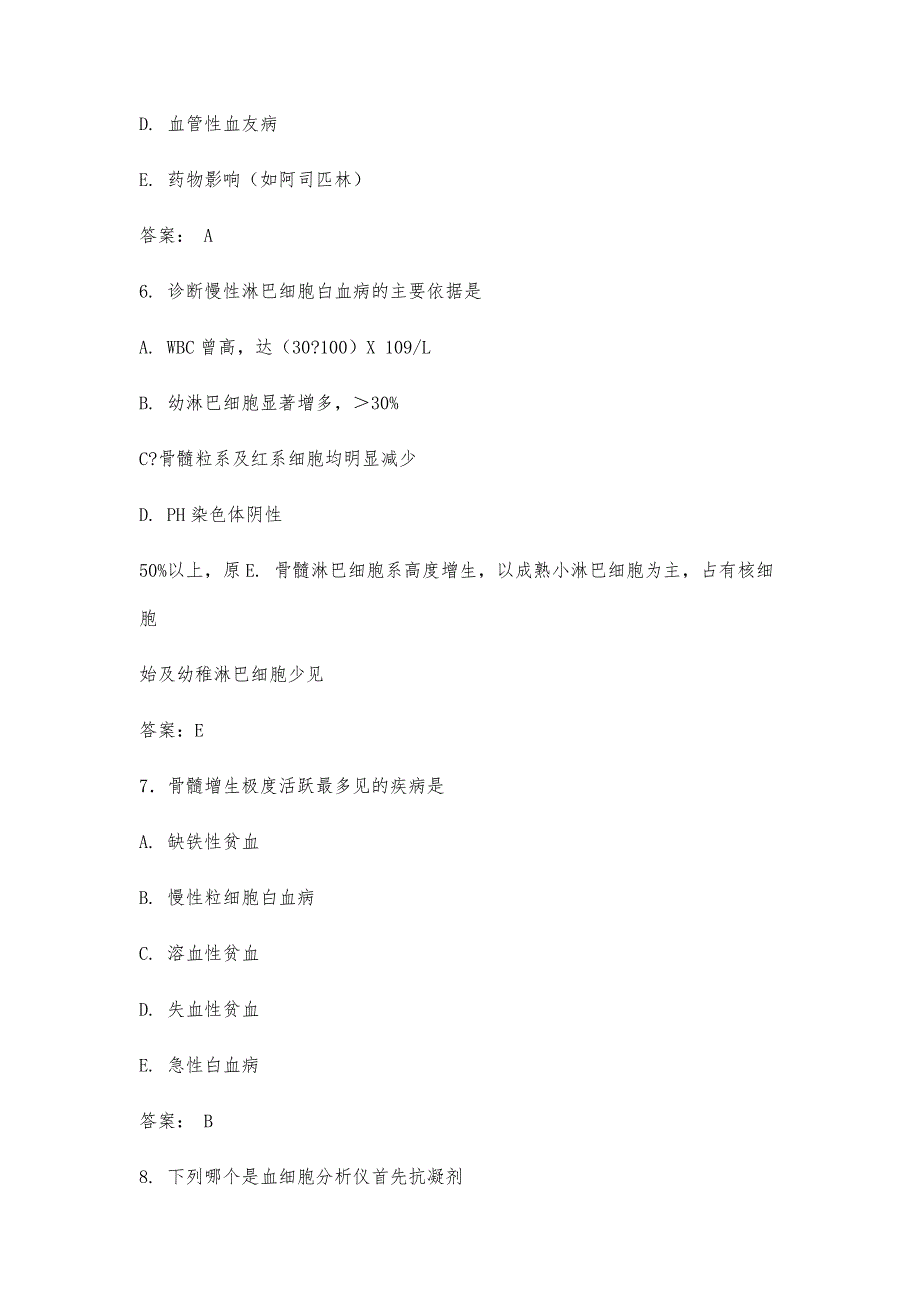 D. 血管性血友病

E. 药物影响（如阿司匹林）

答案： A

6. 诊断慢性淋巴细胞白血病的主要依据是

A. WBC 曾高，达（30?100）X 109/L

B. 幼淋巴细胞显著增多，＞30%

C?骨髓粒系及红系细胞均明显减少

D. PH 染色体阴性

50%以上，原 E. 骨髓淋巴细胞系高度增生，以成熟小淋巴细胞为主，占有核细胞

始及幼稚淋巴细胞少见

答案：E

7．骨髓增生极度活跃最多见的疾病是

A. 缺铁性贫血

B. 慢性粒细胞白血病

C. 溶血性贫血

D. 失血性贫血

E. 急性白血病

答案： B

8. 下列哪个是血细胞分析仪首先抗凝剂